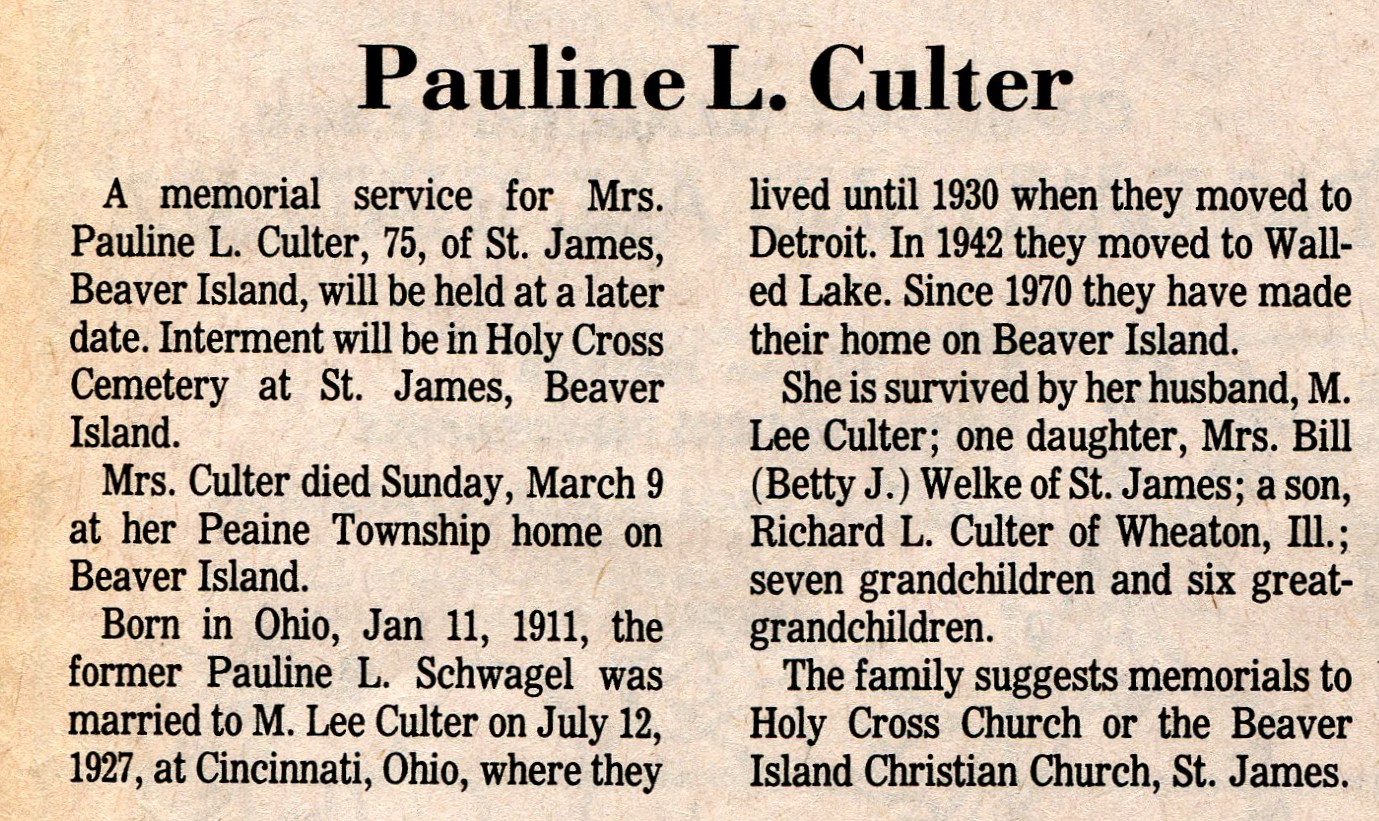 Pauline L. Culter

A memorial service for Mrs. Pauline L. Culter, 75, of St. James, Beaver Island, will be held at a later date. Interment will be in Holy Cross Cemetery at St. James, Beaver Island.

Mrs. Culter died Sunday, March 9 at her Peaine Township home on Beaver Island.

Born in Ohio, Jan 11, 1911, the former Pauline L. Schwagel was married to M. Lee Culter on July 12, 1927, at Cincinnati, Ohio, where they lived until 1930 when they moved to Detroit. In 1942 they moved to Walled Lake. Since 1970 they have made their home on Beaver Island.

She is survived by her husband, M. Lee Culter; one daughter, Mrs. Bill (Betty J.) Welke of St. James; a son, Richard L. Culter of Wheaton, Ill.; seven grandchildren and six great-grandchildren.

The family suggests memorials to Holy Cross Church or the Beaver Island Christian Church, St. James.